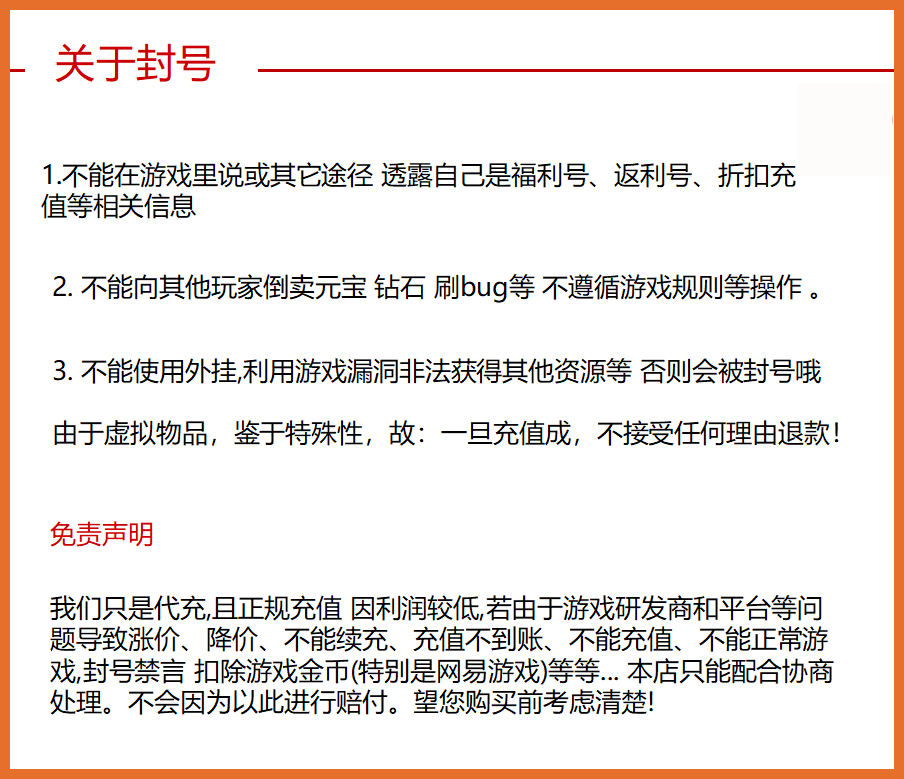 关于封号

1.不能在游戏里说或其它途径 透露自己是福利号、返利号、折扣充值等相关信息

2. 不能向其他玩家倒卖元宝 钻石 刷bug等 不遵循游戏规则等操作 。

3. 不能使用外挂,利用游戏漏洞非法获得其他资源等 否则会被封号哦

由于虚拟物品，鉴于特殊性，故：一旦充值成，不接受任何理由退款！

免责声明

我们只是代充,且正规充值 因利润较低,若由于游戏研发商和平台等问题导致涨价、降价、不能续充、充值不到账、不能充值、不能正常游戏,封号禁言 扣除游戏金币(特别是网易游戏)等等... 本店只能配合协商处理。不会因为以此进行赔付。望您购买前考虑清楚!